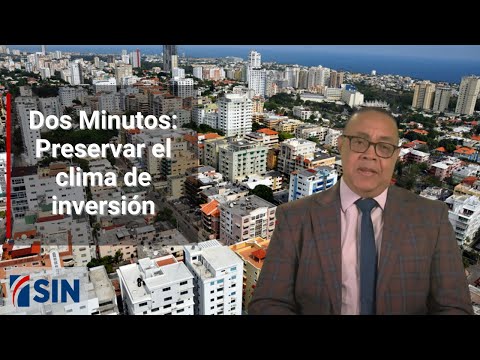 Dos Minutos: Preservar el clima de inversión

SIN